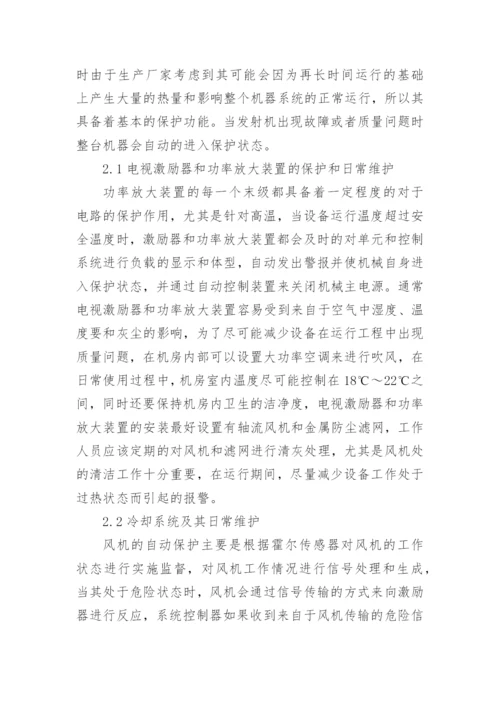 时由于生产厂家考虑到其可能会因为再长时间运行的基础上产生大量的热量和影响整个机器系统的正常运行，所以其具备着基本的保护功能。当发射机出现故障或者质量问题时整台机器会自动的进入保护状态。

2.1 电视激励器和功率放大装置的保护和日常维护

功率放大装置的每一个末级都具备着一定程度的对于电路的保护作用，尤其是针对高温，当设备运行温度超过安全温度时，激励器和功率放大装置都会及时的对单元和控制系统进行负载的显示和体型，自动发出警报并使机械自身进入保护状态，并通过自动控制装置来关闭机械主电源。通常电视激励器和功率放大装置容易受到来自于空气中湿度、温度要和灰尘的影响，为了尽可能减少设备在运行工程中出现质量问题，在机房内部可以设置大功率空调来进行吹风，在日常使用过程中，机房室内温度尽可能控制在 18℃～22℃之间，同时还要保持机房内卫生的洁净度，电视激励器和功率放大装置的安装最好设置有轴流风机和金属防尘滤网，工作人员应该定期的对风机和滤网进行清灰处理，尤其是风机处的清洁工作十分重要，在运行期间，尽量减少设备工作处于过热状态而引起的报警。

2.2 冷却系统及其日常维护

风机的自动保护主要是根据霍尔传感器对风机的工作状态进行实施监督，对风机工作情况进行信号处理和生成，当其处于危险状态时，风机会通过信号传输的方式来向激励器进行反应，系统控制器如果收到来自于风机传输的危险信